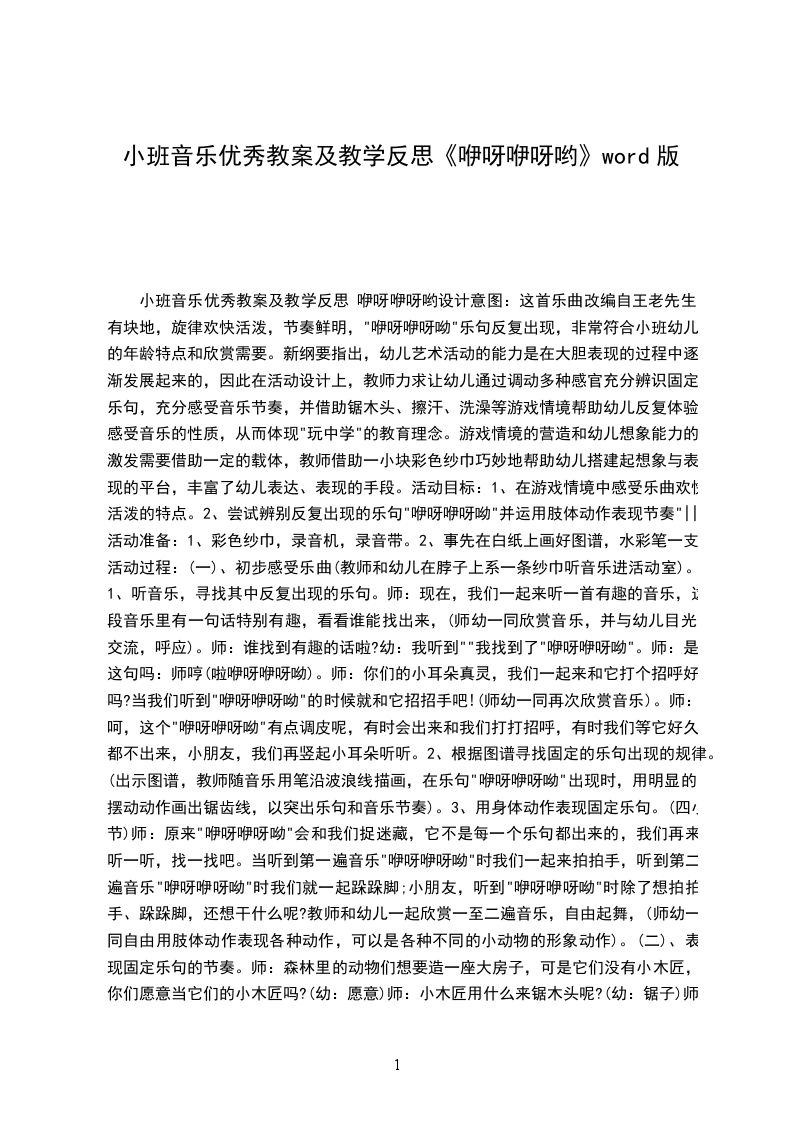 小班音乐优秀教案及教学反思《咿呀咿呀哟》word 版

小班音乐优秀教案及教学反思 咿呀咿呀哟设计意图：这首乐曲改编自王老先生有块地，旋律欢快活泼，节奏鲜明，"咿呀咿呀呦"乐句反复出现，非常符合小班幼儿的年龄特点和欣赏需要。新纲要指出，幼儿艺术活动的能力是在大胆表现的过程中逐渐发展起来的，因此在活动设计上，教师力求让幼儿通过调动多种感官充分辨识固定乐句，充分感受音乐节奏，并借助锯木头、擦汗、洗澡等游戏情境帮助幼儿反复体验感受音乐的性质，从而体现"玩中学"的教育理念。游戏情境的营造和幼儿想象能力的激发需要借助一定的载体，教师借助一小块彩色纱巾巧妙地帮助幼儿搭建起想象与表现的平台，丰富了幼儿表达、表现的手段。活动目标：1、在游戏情境中感受乐曲欢快活泼的特点。2、尝试辨别反复出现的乐句"咿呀咿呀呦"并运用肢体动作表现节奏"||活动准备：1、彩色纱巾，录音机，录音带。2、事先在白纸上画好图谱，水彩笔一支活动过程：(一)、初步感受乐曲(教师和幼儿在脖子上系一条纱巾听音乐进活动室)。1、听音乐，寻找其中反复出现的乐句。师：现在，我们一起来听一首有趣的音乐，这段音乐里有一句话特别有趣，看看谁能找出来，(师幼一同欣赏音乐，并与幼儿目光交流，呼应)。师：谁找到有趣的话啦?幼：我听到""我找到了"咿呀咿呀呦"。师：是这句吗：师哼(啦咿呀咿呀呦)。师：你们的小耳朵真灵，我们一起来和它打个招呼好吗?当我们听到"咿呀咿呀呦"的时候就和它招招手吧!(师幼一同再次欣赏音乐)。师：呵，这个"咿呀咿呀呦"有点调皮呢，有时会出来和我们打打招呼，有时我们等它好久都不出来，小朋友，我们再竖起小耳朵听听。2、根据图谱寻找固定的乐句出现的规律。(出示图谱，教师随音乐用笔沿波浪线描画，在乐句"咿呀咿呀呦"出现时，用明显的摆动动作画出锯齿线，以突出乐句和音乐节奏)。3、用身体动作表现固定乐句。(四小节)师：原来"咿呀咿呀呦"会和我们捉迷藏，它不是每一个乐句都出来的，我们再来听一听，找一找吧。当听到第一遍音乐"咿呀咿呀呦"时我们一起来拍拍手，听到第二遍音乐"咿呀咿呀呦"时我们就一起跺跺脚;小朋友，听到"咿呀咿呀呦"时除了想拍拍手、跺跺脚，还想干什么呢?教师和幼儿一起欣赏一至二遍音乐，自由起舞，(师幼一同自由用肢体动作表现各种动作，可以是各种不同的小动物的形象动作)。(二)、表现固定乐句的节奏。师：森林里的动物们想要造一座大房子，可是它们没有小木匠，你们愿意当它们的小木匠吗?(幼：愿意)师：小木匠用什么来锯木头呢?(幼：锯子)师

1